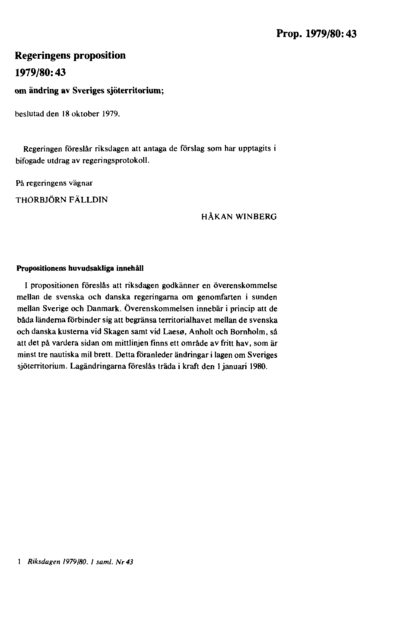 Prop. 1979/80: 43

Regeringens proposition
1979/80: 43
om ändring av Sveriges sjöterritorium;

beslutad den 18 oktober 1979.

Regeringen föreslår riksdagen att antaga de förslag som har upptagits i bifogade utdrag av regeringsprotokoll.

På regeringens vägnar
THORBJÖRN FÄLLDIN
HÅKAN WINBERG

Propositionens huvudsakliga innehåll

I propositionen föreslås att riksdagen godkänner en överenskommelse mellan de svenska och danska regeringarna om genomfarten i sunden mellan Sverige och Danmark. Överenskommelsen innebär i princip att de båda länderna förbinder sig att begränsa territorialhavet mellan de svenska och danska kusterna vid Skagen samt vid Laesø, Anholt och Bornholm, så att det på vardera sidan om mittlinjen finns ett område av fritt hav, som är minst tre nautiska mil brett. Detta föranleder ändringar i lagen om Sveriges sjöterritorium. Lagändringarna föreslås träda i kraft den 1 januari 1980.

1 Riksdagen 1979/80. 1 saml. Nr 43